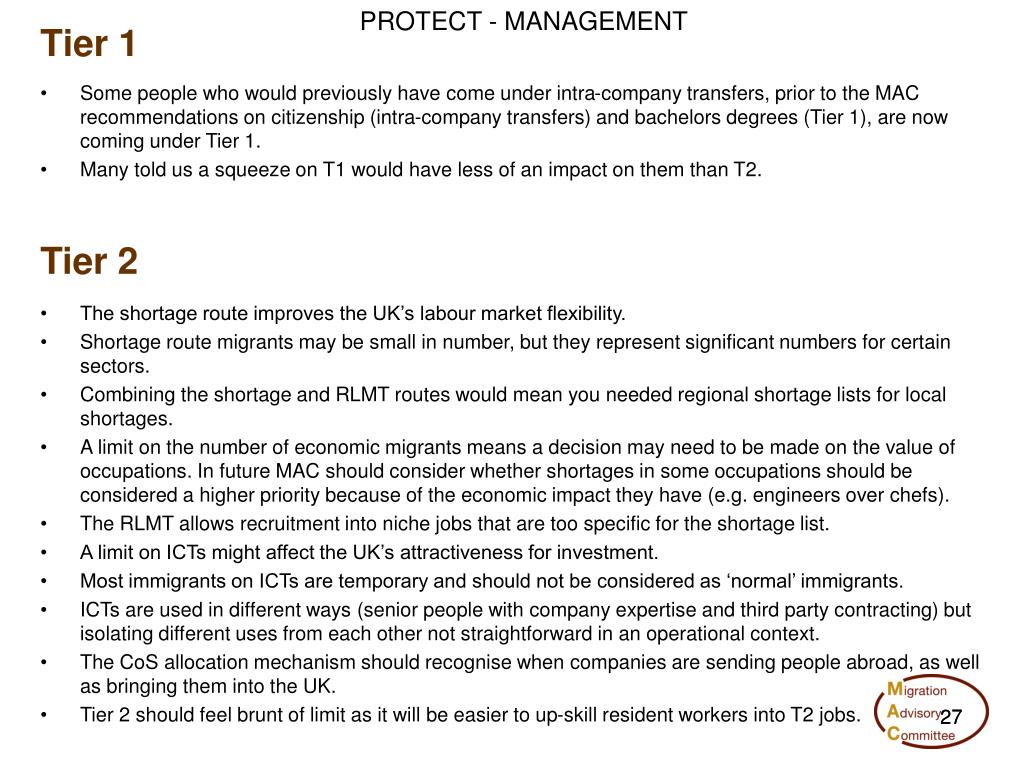 PROTECT - MANAGEMENT

Tier 1

• Some people who would previously have come under intra-company transfers, prior to the MAC recommendations on citizenship (intra-company transfers) and bachelors degrees (Tier 1), are now coming under Tier 1.
• Many told us a squeeze on T1 would have less of an impact on them than T2.

Tier 2

• The shortage route improves the UK's labour market flexibility.
• Shortage route migrants may be small in number, but they represent significant numbers for certain sectors.
• Combining the shortage and RLMT routes would mean you needed regional shortage lists for local shortages.
• A limit on the number of economic migrants means a decision may need to be made on the value of occupations. In future MAC should consider whether shortages in some occupations should be considered a higher priority because of the economic impact they have (e.g. engineers over chefs).
• The RLMT allows recruitment into niche jobs that are too specific for the shortage list.
• A limit on ICTs might affect the UK's attractiveness for investment.
• Most immigrants on ICTs are temporary and should not be considered as 'normal' immigrants.
• ICTs are used in different ways (senior people with company expertise and third party contracting) but isolating different uses from each other not straightforward in an operational context.
• The CoS allocation mechanism should recognise when companies are sending people abroad, as well as bringing them into the UK.
• Tier 2 should feel brunt of limit as it will be easier to up-skill resident workers into T2 jobs.

Migration
Advisory
Committee

27